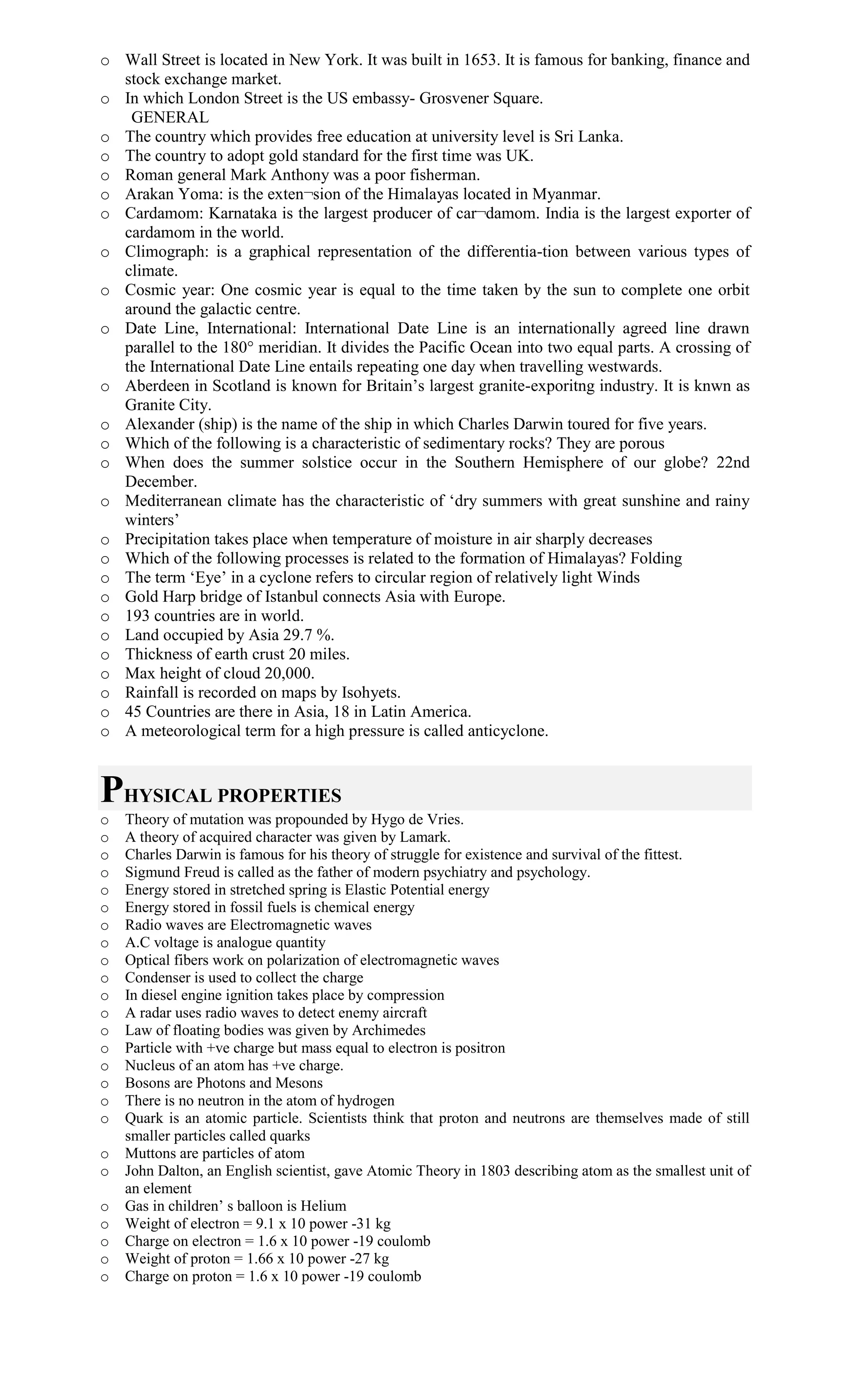 o Wall Street is located in New York. It was built in 1653. It is famous for banking, finance and stock exchange market.
o In which London Street is the US embassy- Grosvener Square.
GENERAL
o The country which provides free education at university level is Sri Lanka.
o The country to adopt gold standard for the first time was UK.
o Roman general Mark Anthony was a poor fisherman.
o Arakan Yoma: is the exten¬sion of the Himalayas located in Myanmar.
o Cardamom: Karnataka is the largest producer of car¬damom. India is the largest exporter of cardamom in the world.
o Climograph: is a graphical representation of the differentia-tion between various types of climate.
o Cosmic year: One cosmic year is equal to the time taken by the sun to complete one orbit around the galactic centre.
o Date Line, International: International Date Line is an internationally agreed line drawn parallel to the 180° meridian. It divides the Pacific Ocean into two equal parts. A crossing of the International Date Line entails repeating one day when travelling westwards.
o Aberdeen in Scotland is known for Britain's largest granite-exporitng industry. It is knwn as Granite City.
o Alexander (ship) is the name of the ship in which Charles Darwin toured for five years.
o Which of the following is a characteristic of sedimentary rocks? They are porous
o When does the summer solstice occur in the Southern Hemisphere of our globe? 22nd December.
o Mediterranean climate has the characteristic of 'dry summers with great sunshine and rainy winters'
o Precipitation takes place when temperature of moisture in air sharply decreases
o Which of the following processes is related to the formation of Himalayas? Folding
o The term 'Eye' in a cyclone refers to circular region of relatively light Winds
o Gold Harp bridge of Istanbul connects Asia with Europe.
o 193 countries are in world.
o Land occupied by Asia 29.7 %.
o Thickness of earth crust 20 miles.
o Max height of cloud 20,000.
o Rainfall is recorded on maps by Isohyets.
o 45 Countries are there in Asia, 18 in Latin America.
o A meteorological term for a high pressure is called anticyclone.

PHYSICAL PROPERTIES
o Theory of mutation was propounded by Hygo de Vries.
o A theory of acquired character was given by Lamark.
o Charles Darwin is famous for his theory of struggle for existence and survival of the fittest.
o Sigmund Freud is called as the father of modern psychiatry and psychology.
o Energy stored in stretched spring is Elastic Potential energy
o Energy stored in fossil fuels is chemical energy
o Radio waves are Electromagnetic waves
o A.C voltage is analogue quantity
o Optical fibers work on polarization of electromagnetic waves
o Condenser is used to collect the charge
o In diesel engine ignition takes place by compression
o A radar uses radio waves to detect enemy aircraft
o Law of floating bodies was given by Archimedes
o Particle with +ve charge but mass equal to electron is positron
o Nucleus of an atom has +ve charge.
o Bosons are Photons and Mesons
o There is no neutron in the atom of hydrogen
o Quark is an atomic particle. Scientists think that proton and neutrons are themselves made of still smaller particles called quarks
o Muttons are particles of atom
o John Dalton, an English scientist, gave Atomic Theory in 1803 describing atom as the smallest unit of an element
o Gas in children' s balloon is Helium
o Weight of electron = 9.1 x 10 power -31 kg
o Charge on electron = 1.6 x 10 power -19 coulomb
o Weight of proton = 1.66 x 10 power -27 kg
o Charge on proton = 1.6 x 10 power -19 coulomb